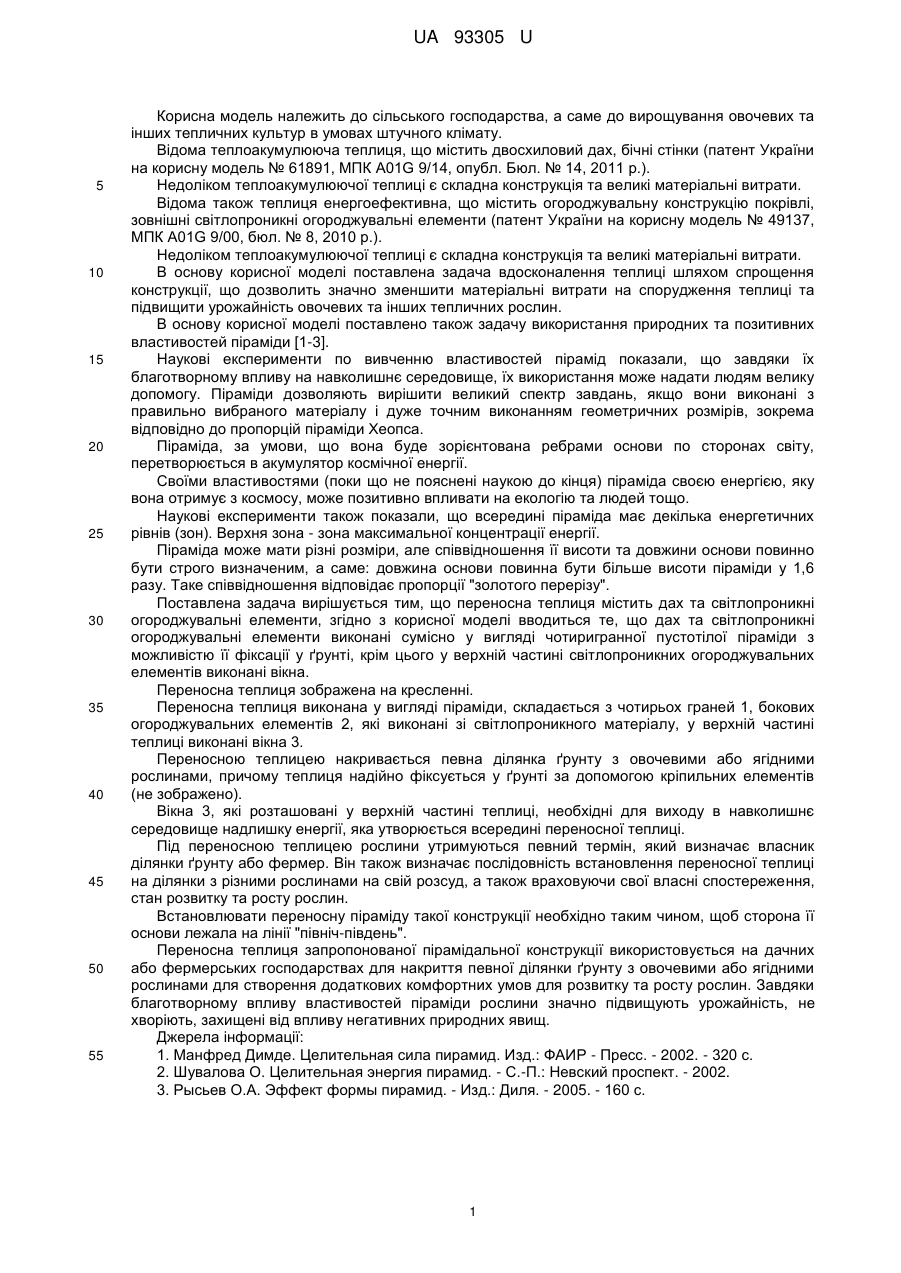 UA 93305 U

Корисна модель належить до сільського господарства, а саме до вирощування овочевих та інших тепличних культур в умовах штучного клімату.

Відома теплоакумулююча теплиця, що містить двосхиловий дах, бічні стінки (патент України на корисну модель № 61891, МПК A01G 9/14, опубл. Бюл. № 14, 2011 р.).

5 Недоліком теплоакумулюючої теплиці є складна конструкція та великі матеріальні витрати.

Відома також теплиця енергоефективна, що містить огороджувальну конструкцію покрівлі, зовнішні світлопроникні огороджувальні елементи (патент України на корисну модель № 49137, МПК A01G 9/00, бюл. № 8, 2010 р.).

Недоліком теплоакумулюючої теплиці є складна конструкція та великі матеріальні витрати.

10 В основу корисної моделі поставлена задача вдосконалення теплиці шляхом спрощення конструкції, що дозволить значно зменшити матеріальні витрати на спорудження теплиці та підвищити урожайність овочевих та інших тепличних рослин.

В основу корисної моделі поставлено також задачу використання природних та позитивних властивостей піраміди [1-3].

15 Наукові експерименти по вивченню властивостей пірамід показали, що завдяки їх благотворному впливу на навколишнє середовище, їх використання може надати людям велику допомогу. Піраміди дозволяють вирішити великий спектр завдань, якщо вони виконані з правильно вибраного матеріалу і дуже точним виконанням геометричних розмірів, зокрема відповідно до пропорцій піраміди Хеопса.

20 Піраміда, за умови, що вона буде зорієнтована ребрами основи по сторонах світу, перетворюється в акумулятор космічної енергії.

Своїми властивостями (поки що не пояснені наукою до кінця) піраміда своєю енергією, яку вона отримує з космосу, може позитивно впливати на екологію та людей тощо.

Наукові експерименти також показали, що всередині піраміда має декілька енергетичних 25 рівнів (зон). Верхня зона - зона максимальної концентрації енергії.

Піраміда може мати різні розміри, але співвідношення її висоти та довжини основи повинно бути строго визначеним, а саме: довжина основи повинна бути більше висоти піраміди у 1,6 разу. Таке співвідношення відповідає пропорції "золотого перерізу".

Поставлена задача вирішується тим, що переносна теплиця містить дах та світлопроникні 30 огороджувальні елементи, згідно з корисної моделі вводиться те, що дах та світлопроникні огороджувальні елементи виконані сумісно у вигляді чотиригранної пустотілої піраміди з можливістю її фіксації у ґрунті, крім цього у верхній частині світлопроникних огороджувальних елементів виконані вікна.

Переносна теплиця зображена на кресленні.

35 Переносна теплиця виконана у вигляді піраміди, складається з чотирьох граней 1, бокових огороджувальних елементів 2, які виконані зі світлопроникного матеріалу, у верхній частині теплиці виконані вікна 3.

Переносною теплицею накривається певна ділянка ґрунту з овочевими або ягідними рослинами, причому теплиця надійно фіксується у ґрунті за допомогою кріпильних елементів 40 (не зображено).

Вікна 3, які розташовані у верхній частині теплиці, необхідні для виходу в навколишнє середовище надлишку енергії, яка утворюється всередині переносної теплиці.

Під переносною теплицею рослини утримуються певний термін, який визначає власник ділянки ґрунту або фермер. Він також визначає послідовність встановлення переносної теплиці 45 на ділянки з різними рослинами на свій розсуд, а також враховуючи свої власні спостереження, стан розвитку та росту рослин.

Встановлювати переносну піраміду такої конструкції необхідно таким чином, щоб сторона її основи лежала на лінії "північ-південь".

Переносна теплиця запропонованої пірамідальної конструкції використовується на дачних 50 або фермерських господарствах для накриття певної ділянки ґрунту з овочевими або ягідними рослинами для створення додаткових комфортних умов для розвитку та росту рослин. Завдяки благотворному впливу властивостей піраміди рослини значно підвищують урожайність, не хворіють, захищені від впливу негативних природних явищ.

Джерела інформації:

55 1. Манфред Димде. Целительная сила пирамид. Изд.: ФАИР - Пресс. - 2002. - 320 с.
2. Шувалова О. Целительная энергия пирамид. - С.-П.: Невский проспект. - 2002.
3. Рысьев О.А. Эффект формы пирамид. - Изд.: Диля. - 2005. - 160 с.

1